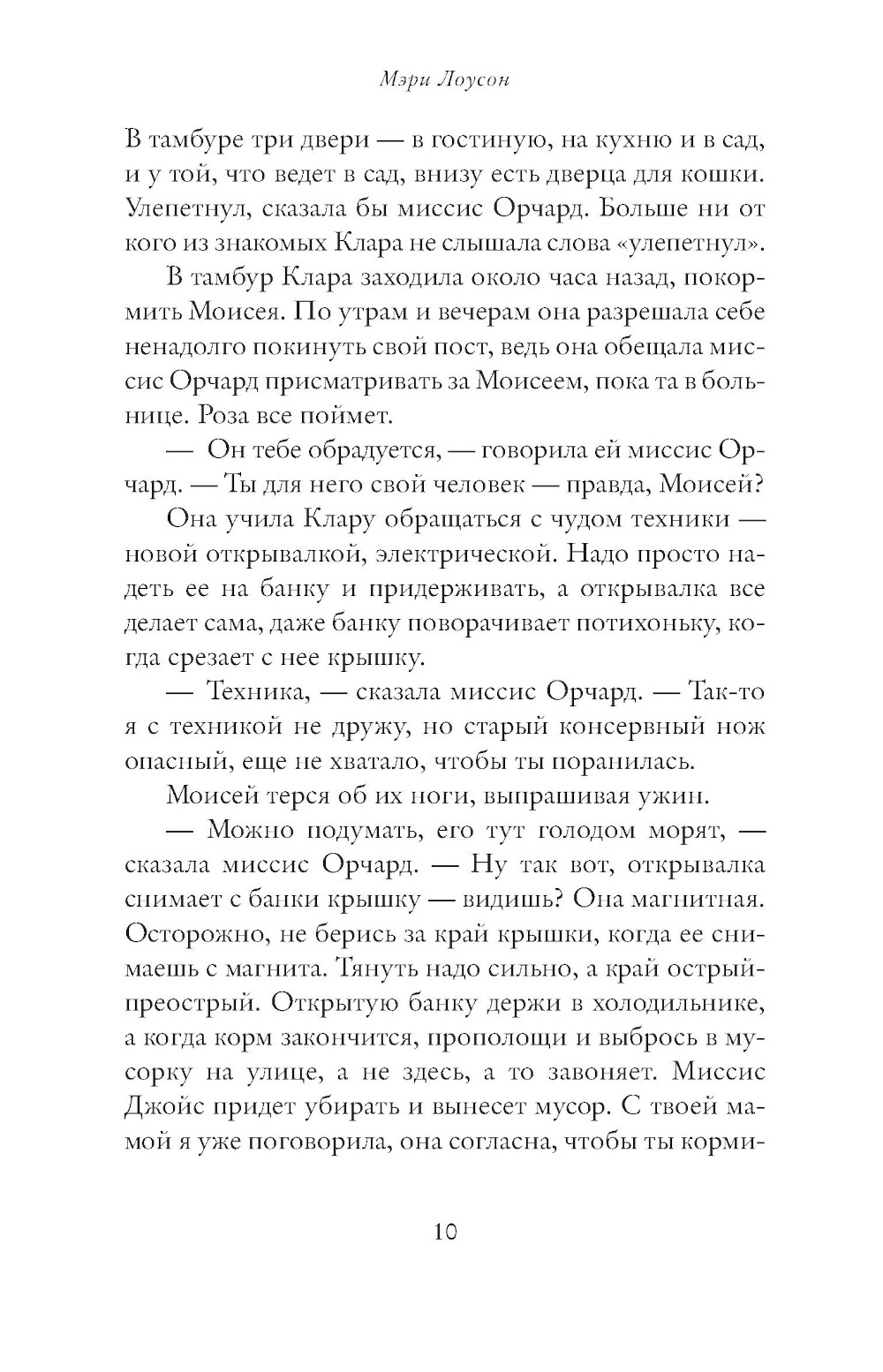 Мэри Лоусон

В тамбуре три двери — в гостиную, на кухню и в сад, и у той, что ведет в сад, внизу есть дверца для кошки. Улепетнул, сказала бы миссис Орчард. Больше ни от кого из знакомых Клара не слышала слова «улепетнул».

В тамбур Клара заходила около часа назад, покормить Моисея. По утрам и вечерам она разрешала себе ненадолго покинуть свой пост, ведь она обещала миссис Орчард присматривать за Моисеем, пока та в больнице. Роза все поймет.

— Он тебе обрадуется, — говорила ей миссис Орчард. — Ты для него свой человек — правда, Моисей?

Она учила Клару обращаться с чудом техники — новой открывалкой, электрической. Надо просто надеть ее на банку и придерживать, а открывалка все делает сама, даже банку поворачивает потихоньку, когда срезает с нее крышку.

— Техника, — сказала миссис Орчард. — Так-то я с техникой не дружу, но старый консервный нож опасный, еще не хватало, чтобы ты поранилась.

Моисей терся об их ноги, выпрашивая ужин.

— Можно подумать, его тут голодом морят, — сказала миссис Орчард. — Ну так вот, открывалка снимает с банки крышку — видишь? Она магнитная. Осторожно, не берись за край крышки, когда ее снимаешь с магнита. Тянуть надо сильно, а край острый-преострый. Открытую банку держи в холодильнике, а когда корм закончится, прополощи и выбрось в мусорку на улице, а не здесь, а то завоняет. Миссис Джойс придет убирать и вынесет мусор. С твоей мамой я уже поговорила, она согласна, чтобы ты корми-

10